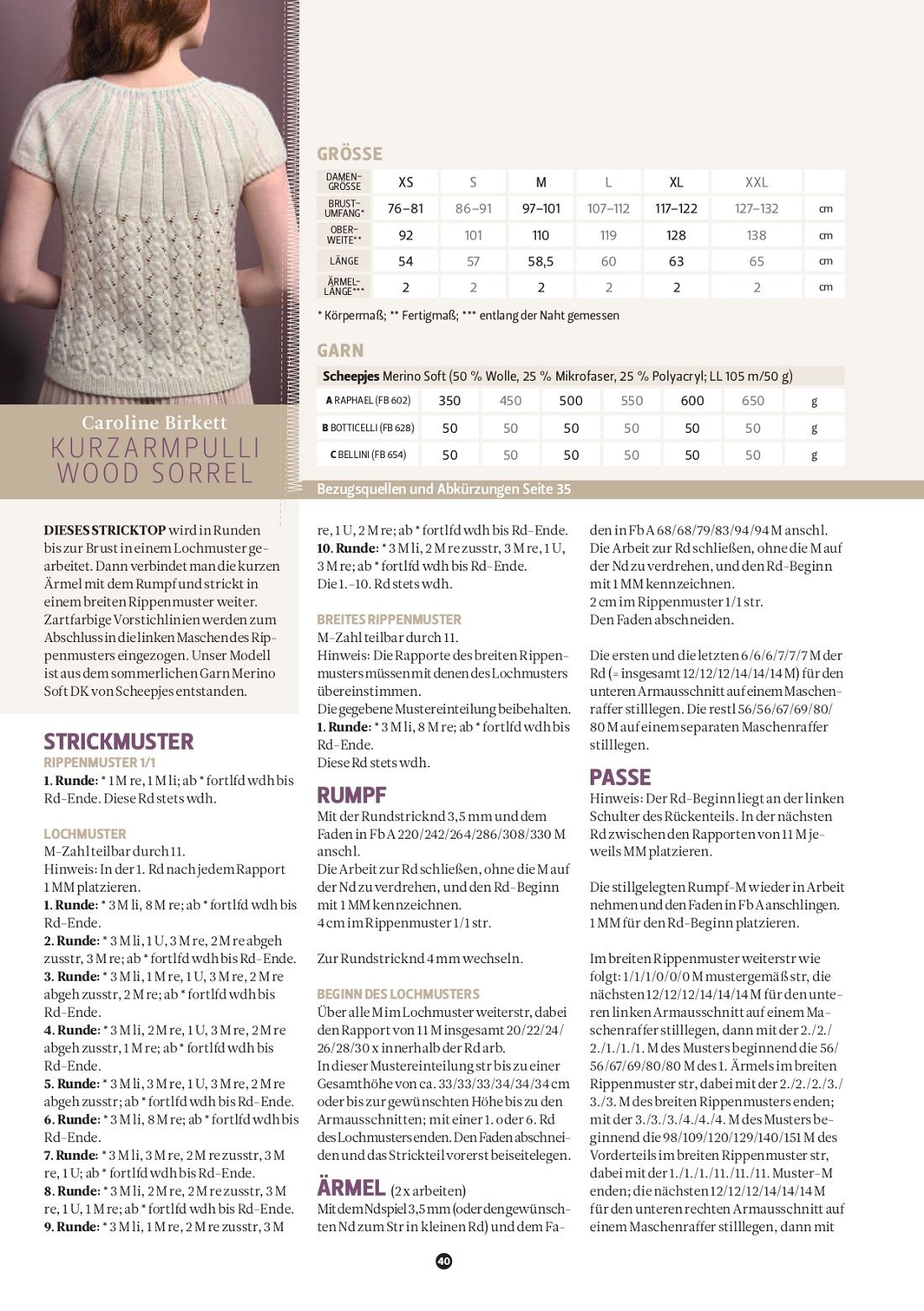 GRÖSSE

| DAMEN-GRÖSSE | XS | S | M | L | XL | XXL | |
|---|---|---|---|---|---|---|---|
| BRUST-UMFANG* | 76–81 | 86–91 | 97–101 | 107–112 | 117–122 | 127–132 | cm |
| OBER-WEITE** | 92 | 101 | 110 | 119 | 128 | 138 | cm |
| LÄNGE | 54 | 57 | 58,5 | 60 | 63 | 65 | cm |
| ÄRMEL-LÄNGE*** | 2 | 2 | 2 | 2 | 2 | 2 | cm |

* Körpermaß; ** Fertigmaß; *** entlang der Naht gemessen

GARN

Scheepjes Merino Soft (50 % Wolle, 25 % Mikrofaser, 25 % Polyacryl; LL 105 m/50 g)

| A RAPHAEL (FB 602) | 350 | 450 | 500 | 550 | 600 | 650 | g |
|---|---|---|---|---|---|---|---|
| B BOTTICELLI (FB 628) | 50 | 50 | 50 | 50 | 50 | 50 | g |
| C BELLINI (FB 654) | 50 | 50 | 50 | 50 | 50 | 50 | g |

Bezugsquellen und Abkürzungen Seite 35

Caroline Birkett
KURZARMPULLI WOOD SORREL

DIESES STRICKTOP wird in Runden bis zur Brust in einem Lochmuster gearbeitet. Dann verbindet man die kurzen Ärmel mit dem Rumpf und strickt in einem breiten Rippenmuster weiter. Zartfarbige Vorstichlinien werden zum Abschluss in die linken Maschen des Rippenmusters eingezogen. Unser Modell ist aus dem sommerlichen Garn Merino Soft DK von Scheepjes entstanden.

STRICKMUSTER
RIPPENMUSTER 1/1
1. Runde: * 1 M re, 1 M li; ab * fortlfd wdh bis Rd-Ende. Diese Rd stets wdh.

LOCHMUSTER
M-Zahl teilbar durch 11.
Hinweis: In der 1. Rd nach jedem Rapport 1 MM platzieren.
1. Runde: * 3 M li, 8 M re; ab * fortlfd wdh bis Rd-Ende.
2. Runde: * 3 M li, 1 U, 3 M re, 2 M re abgeh zusstr, 3 M re; ab * fortlfd wdh bis Rd-Ende.
3. Runde: * 3 M li, 1 M re, 1 U, 3 M re, 2 M re abgeh zusstr, 2 M re; ab * fortlfd wdh bis Rd-Ende.
4. Runde: * 3 M li, 2 M re, 1 U, 3 M re, 2 M re abgeh zusstr, 1 M re; ab * fortlfd wdh bis Rd-Ende.
5. Runde: * 3 M li, 3 M re, 1 U, 3 M re, 2 M re abgeh zusstr; ab * fortlfd wdh bis Rd-Ende.
6. Runde: * 3 M li, 8 M re; ab * fortlfd wdh bis Rd-Ende.
7. Runde: * 3 M li, 3 M re, 2 M re zusstr, 3 M re, 1 U; ab * fortlfd wdh bis Rd-Ende.
8. Runde: * 3 M li, 2 M re, 2 M re zusstr, 3 M re, 1 U, 1 M re; ab * fortlfd wdh bis Rd-Ende.
9. Runde: * 3 M li, 1 M re, 2 M re zusstr, 3 M re, 1 U, 2 M re; ab * fortlfd wdh bis Rd-Ende.
10. Runde: * 3 M li, 2 M re zusstr, 3 M re, 1 U, 3 M re; ab * fortlfd wdh bis Rd-Ende.
Die 1.–10. Rd stets wdh.

BREITES RIPPENMUSTER
M-Zahl teilbar durch 11.
Hinweis: Die Rapporte des breiten Rippenmusters müssen mit denen des Lochmusters übereinstimmen.
Die gegebene Mustereinteilung beibehalten.
1. Runde: * 3 M li, 8 M re; ab * fortlfd wdh bis Rd-Ende.
Diese Rd stets wdh.

RUMPF
Mit der Rundstricknd 3,5 mm und dem Faden in Fb A 220/242/264/286/308/330 M anschl.
Die Arbeit zur Rd schließen, ohne die M auf der Nd zu verdrehen, und den Rd-Beginn mit 1 MM kennzeichnen.
4 cm im Rippenmuster 1/1 str.

Zur Rundstricknd 4 mm wechseln.

BEGINN DES LOCHMUSTERS
Über alle M im Lochmuster weiterstr, dabei den Rapport von 11 M insgesamt 20/22/24/26/28/30 x innerhalb der Rd arb.
In dieser Mustereinteilung str bis zu einer Gesamthöhe von ca. 33/33/33/34/34/34 cm oder bis zur gewünschten Höhe bis zu den Armausschnitten; mit einer 1. oder 6. Rd des Lochmusters enden. Den Faden abschneiden und das Strickteil vorerst beiseitelegen.

ÄRMEL (2 x arbeiten)
Mit dem Ndspiel 3,5 mm (oder den gewünschten Nd zum Str in kleinen Rd) und dem Faden in Fb A 68/68/79/83/94/94 M anschl.
Die Arbeit zur Rd schließen, ohne die M auf der Nd zu verdrehen, und den Rd-Beginn mit 1 MM kennzeichnen.
2 cm im Rippenmuster 1/1 str.
Den Faden abschneiden.

Die ersten und die letzten 6/6/6/7/7/7 M der Rd (= insgesamt 12/12/12/14/14/14 M) für den unteren Armausschnitt auf einem Maschenraffer stilllegen. Die restl 56/56/67/69/80/80 M auf einem separaten Maschenraffer stilllegen.

PASSE
Hinweis: Der Rd-Beginn liegt an der linken Schulter des Rückenteils. In der nächsten Rd zwischen den Rapporten von 11 M jeweils MM platzieren.

Die stillgelegten Rumpf-M wieder in Arbeit nehmen und den Faden in Fb A anschlingen. 1 MM für den Rd-Beginn platzieren.

Im breiten Rippenmuster weiterstr wie folgt: 1/1/1/0/0/0 M mustergemäß str, die nächsten 12/12/12/14/14/14 M für den unteren linken Armausschnitt auf einem Maschenraffer stilllegen, dann mit der 2./2./2./1./1./1. M des Musters beginnend die 56/56/67/69/80/80 M des 1. Ärmels im breiten Rippenmuster str, dabei mit der 2./2./2./3./3./3. M des breiten Rippenmusters enden; mit der 3./3./3./4./4./4. M des Musters beginnend die 98/109/120/129/140/151 M des Vorderteils im breiten Rippenmuster str, dabei mit der 1./1./1./11./11./11. Muster-M enden; die nächsten 12/12/12/14/14/14 M für den unteren rechten Armausschnitt auf einem Maschenraffer stilllegen, dann mit

40